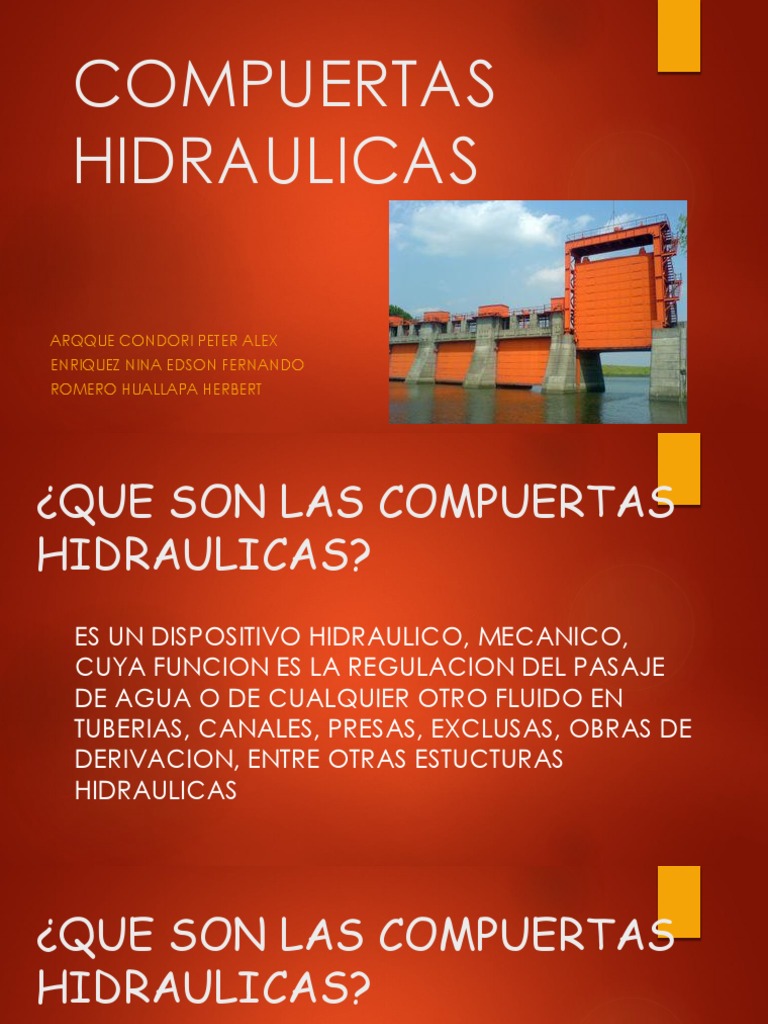 COMPUERTAS HIDRAULICAS

ARQQUE CONDORI PETER ALEX
ENRIQUEZ NINA EDSON FERNANDO
ROMERO HUALLAPA HERBERT

¿QUE SON LAS COMPUERTAS HIDRAULICAS?

ES UN DISPOSITIVO HIDRAULICO, MECANICO, CUYA FUNCION ES LA REGULACION DEL PASAJE DE AGUA O DE CUALQUIER OTRO FLUIDO EN TUBERIAS, CANALES, PRESAS, EXCLUSAS, OBRAS DE DERIVACION, ENTRE OTRAS ESTUCTURAS HIDRAULICAS

¿QUE SON LAS COMPUERTAS HIDRAULICAS?